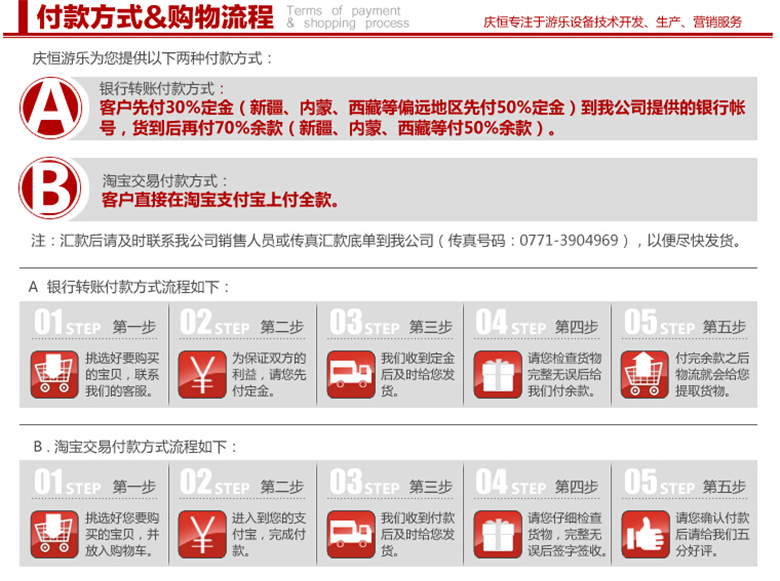 付款方式&购物流程 Terms of payment & shopping process

庆恒专注于游乐设备技术开发、生产、营销服务

庆恒游乐为您提供以下两种付款方式：

A

银行转账付款方式：
客户先付30%定金（新疆、内蒙、西藏等偏远地区先付50%定金）到我公司提供的银行帐号，货到后再付70%余款（新疆、内蒙、西藏等付50%余款）。

B

淘宝交易付款方式：
客户直接在淘宝支付宝上付全款。

注：汇款后请及时联系我公司销售人员或传真汇款底单到我公司（传真号码：0771-3904969），以便尽快发货。

A 银行转账付款方式流程如下：

01 STEP 第一步
挑选好要购买的宝贝，联系我们的客服。

02 STEP 第二步
为保证双方的利益，请您先付定金。

03 STEP 第三步
我们收到定金后及时给您发货。

04 STEP 第四步
请您检查货物完整无误后给我们付余款。

05 STEP 第五步
付完余款之后物流就会给您提取货物。

B．淘宝交易付款方式流程如下：

01 STEP 第一步
挑选好您要购买的宝贝，并放入购物车。

02 STEP 第二步
进入到您的支付宝，完成付款。

03 STEP 第三步
我们收到付款后及时给您发货。

04 STEP 第四步
请您仔细检查货物，完整无误后签字签收。

05 STEP 第五步
请您确认付款后请给我们五分好评。